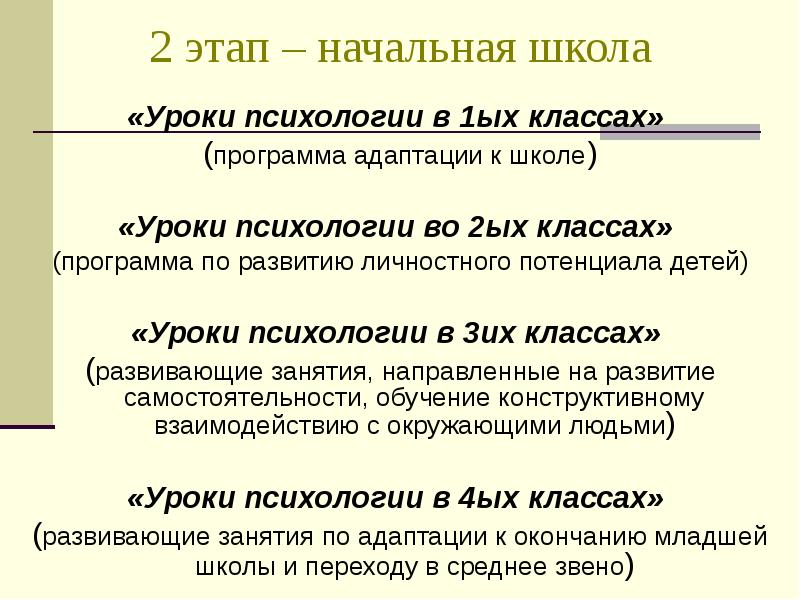 2 этап – начальная школа

«Уроки психологии в 1ых классах»
(программа адаптации к школе)

«Уроки психологии во 2ых классах»
(программа по развитию личностного потенциала детей)

«Уроки психологии в 3их классах»
(развивающие занятия, направленные на развитие самостоятельности, обучение конструктивному взаимодействию с окружающими людьми)

«Уроки психологии в 4ых классах»
(развивающие занятия по адаптации к окончанию младшей школы и переходу в среднее звено)